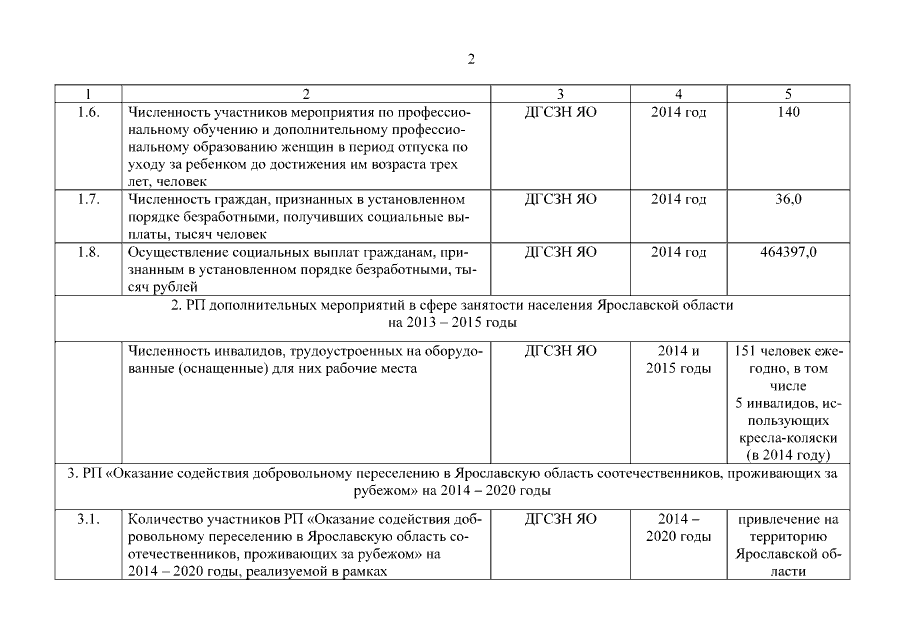 2

| 1 | 2 | 3 | 4 | 5 |
|---|---|---|---|---|
| 1.6. | Численность участников мероприятия по профессиональному обучению и дополнительному профессиональному образованию женщин в период отпуска по уходу за ребенком до достижения им возраста трех лет, человек | ДГСЗН ЯО | 2014 год | 140 |
| 1.7. | Численность граждан, признанных в установленном порядке безработными, получивших социальные выплаты, тысяч человек | ДГСЗН ЯО | 2014 год | 36,0 |
| 1.8. | Осуществление социальных выплат гражданам, признанным в установленном порядке безработными, тысяч рублей | ДГСЗН ЯО | 2014 год | 464397,0 |
| 2. РП дополнительных мероприятий в сфере занятости населения Ярославской области на 2013 – 2015 годы | | | | |
| | Численность инвалидов, трудоустроенных на оборудованные (оснащенные) для них рабочие места | ДГСЗН ЯО | 2014 и 2015 годы | 151 человек ежегодно, в том числе 5 инвалидов, использующих кресла-коляски (в 2014 году) |
| 3. РП «Оказание содействия добровольному переселению в Ярославскую область соотечественников, проживающих за рубежом» на 2014 – 2020 годы | | | | |
| 3.1. | Количество участников РП «Оказание содействия добровольному переселению в Ярославскую область соотечественников, проживающих за рубежом» на 2014 – 2020 годы, реализуемой в рамках | ДГСЗН ЯО | 2014 – 2020 годы | привлечение на территорию Ярославской области |